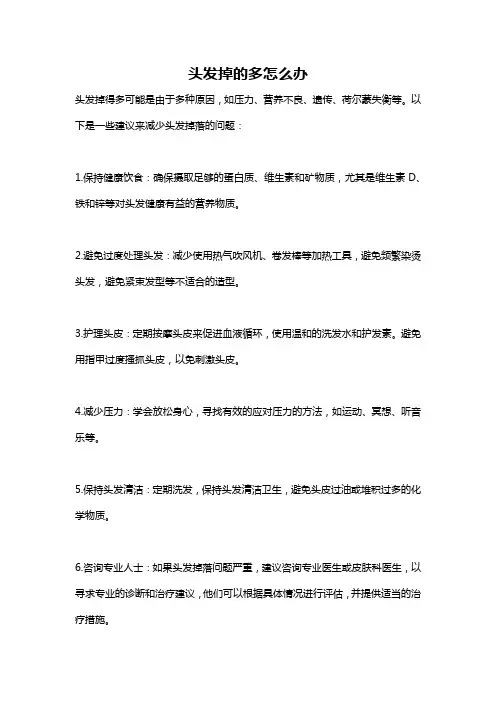 头发掉的多怎么办

头发掉得多可能是由于多种原因，如压力、营养不良、遗传、荷尔蒙失衡等。以下是一些建议来减少头发掉落的问题：

1.保持健康饮食：确保摄取足够的蛋白质、维生素和矿物质，尤其是维生素 D、铁和锌等对头发健康有益的营养物质。

2.避免过度处理头发：减少使用热气吹风机、卷发棒等加热工具，避免频繁染烫头发，避免紧束发型等不适合的造型。

3.护理头皮：定期按摩头皮来促进血液循环，使用温和的洗发水和护发素。避免用指甲过度搔抓头皮，以免刺激头皮。

4.减少压力：学会放松身心，寻找有效的应对压力的方法，如运动、冥想、听音乐等。

5.保持头发清洁：定期洗发，保持头发清洁卫生，避免头皮过油或堆积过多的化学物质。

6.咨询专业人士：如果头发掉落问题严重，建议咨询专业医生或皮肤科医生，以寻求专业的诊断和治疗建议，他们可以根据具体情况进行评估，并提供适当的治疗措施。